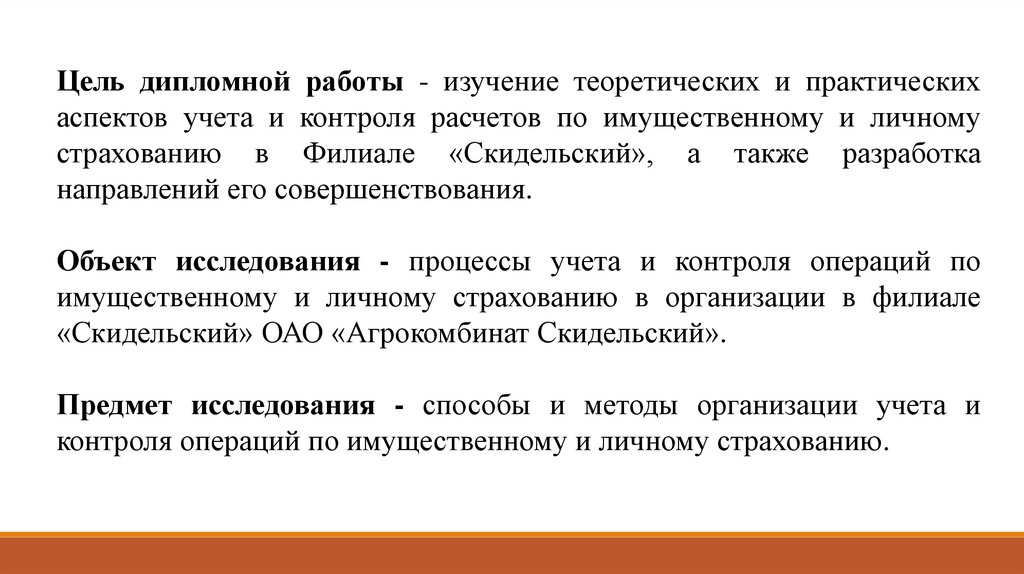 Цель дипломной работы - изучение теоретических и практических аспектов учета и контроля расчетов по имущественному и личному страхованию в Филиале «Скидельский», а также разработка направлений его совершенствования.

Объект исследования - процессы учета и контроля операций по имущественному и личному страхованию в организации в филиале «Скидельский» ОАО «Агрокомбинат Скидельский».

Предмет исследования - способы и методы организации учета и контроля операций по имущественному и личному страхованию.